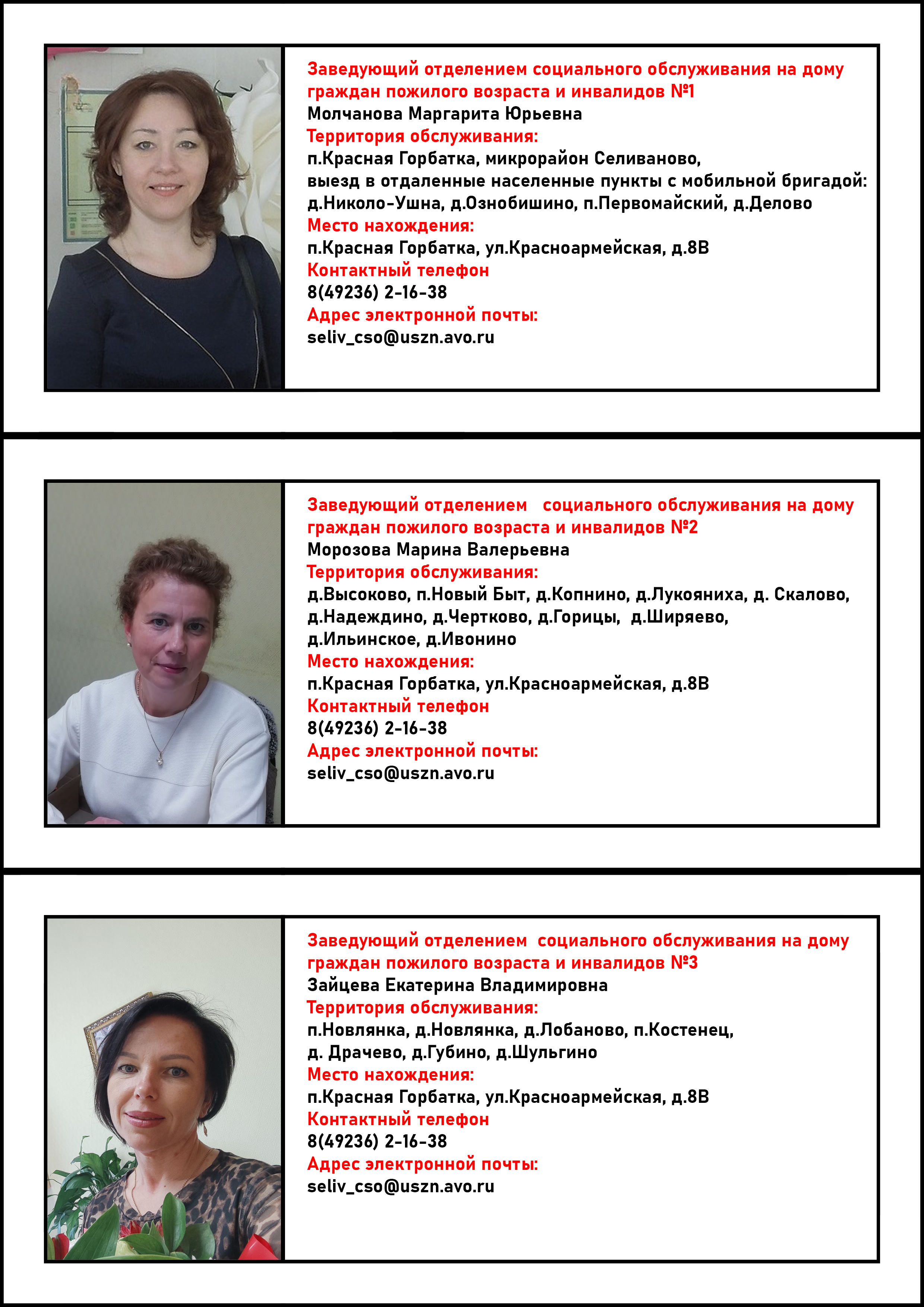 Заведующий отделением социального обслуживания на дому граждан пожилого возраста и инвалидов №1
Молчанова Маргарита Юрьевна
Территория обслуживания:
п.Красная Горбатка, микрорайон Селиваново,
выезд в отдаленные населенные пункты с мобильной бригадой:
д.Николо-Ушна, д.Ознобишино, п.Первомайский, д.Делово
Место нахождения:
п.Красная Горбатка, ул.Красноармейская, д.8В
Контактный телефон
8(49236) 2-16-38
Адрес электронной почты:
seliv_cso@uszn.avo.ru

Заведующий отделением социального обслуживания на дому граждан пожилого возраста и инвалидов №2
Морозова Марина Валерьевна
Территория обслуживания:
д.Высоково, п.Новый Быт, д.Копнино, д.Лукояниха, д. Скалово, д.Надеждино, д.Чертково, д.Горицы, д.Ширяево, д.Ильинское, д.Ивонино
Место нахождения:
п.Красная Горбатка, ул.Красноармейская, д.8В
Контактный телефон
8(49236) 2-16-38
Адрес электронной почты:
seliv_cso@uszn.avo.ru

Заведующий отделением социального обслуживания на дому граждан пожилого возраста и инвалидов №3
Зайцева Екатерина Владимировна
Территория обслуживания:
п.Новлянка, д.Новлянка, д.Лобаново, п.Костенец, д. Драчево, д.Губино, д.Шульгино
Место нахождения:
п.Красная Горбатка, ул.Красноармейская, д.8В
Контактный телефон
8(49236) 2-16-38
Адрес электронной почты:
seliv_cso@uszn.avo.ru